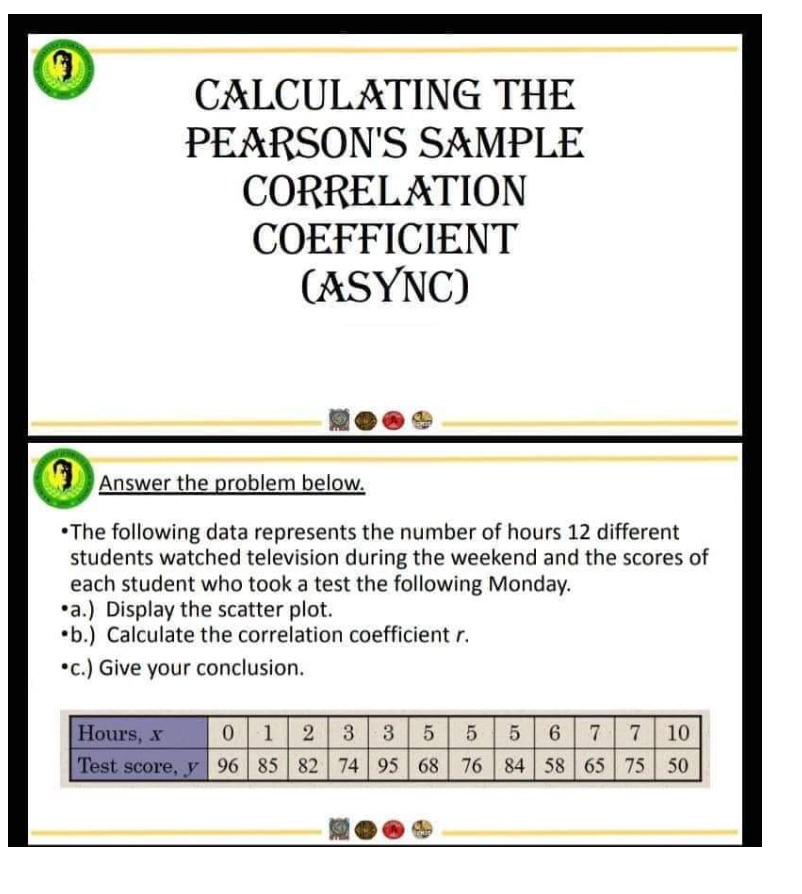 CALCULATING THE PEARSON'S SAMPLE CORRELATION COEFFICIENT (ASYNC)

Answer the problem below.

•The following data represents the number of hours 12 different students watched television during the weekend and the scores of each student who took a test the following Monday.
•a.) Display the scatter plot.
•b.) Calculate the correlation coefficient $r$.
•c.) Give your conclusion.

| Hours, $x$ | 0 | 1 | 2 | 3 | 3 | 5 | 5 | 5 | 6 | 7 | 7 | 10 |
|---|---|---|---|---|---|---|---|---|---|---|---|---|
| Test score, $y$ | 96 | 85 | 82 | 74 | 95 | 68 | 76 | 84 | 58 | 65 | 75 | 50 |